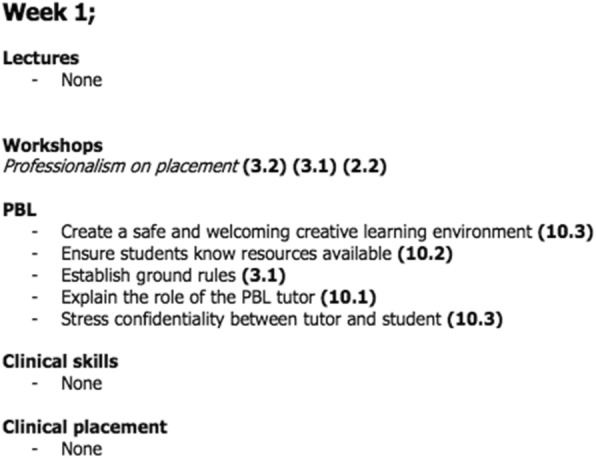 Week 1;

Lectures
- None

Workshops
Professionalism on placement (3.2) (3.1) (2.2)

PBL
- Create a safe and welcoming creative learning environment (10.3)
- Ensure students know resources available (10.2)
- Establish ground rules (3.1)
- Explain the role of the PBL tutor (10.1)
- Stress confidentiality between tutor and student (10.3)

Clinical skills
- None

Clinical placement
- None